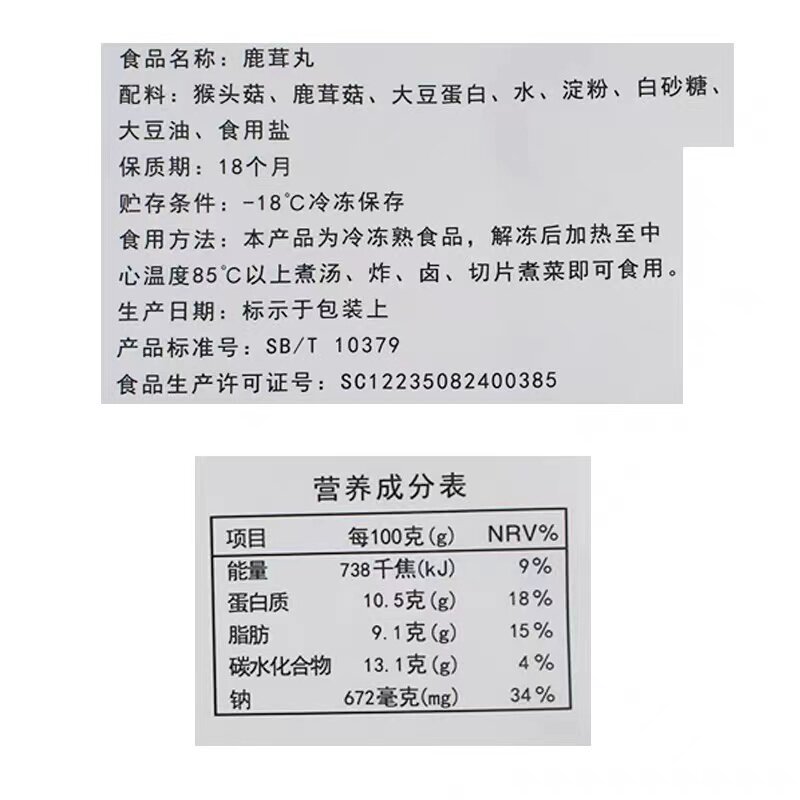 食品名称：鹿茸丸

配料：猴头菇、鹿茸菇、大豆蛋白、水、淀粉、白砂糖、大豆油、食用盐

保质期：18个月

贮存条件：-18℃冷冻保存

食用方法：本产品为冷冻熟食品，解冻后加热至中心温度85℃以上煮汤、炸、卤、切片煮菜即可食用。

生产日期：标示于包装上

产品标准号：SB/T 10379

食品生产许可证号：SC12235082400385

营养成分表

| 项目 | 每100克(g) | NRV% |
|---|---|---|
| 能量 | 738千焦(kJ) | 9% |
| 蛋白质 | 10.5克(g) | 18% |
| 脂肪 | 9.1克(g) | 15% |
| 碳水化合物 | 13.1克(g) | 4% |
| 钠 | 672毫克(mg) | 34% |